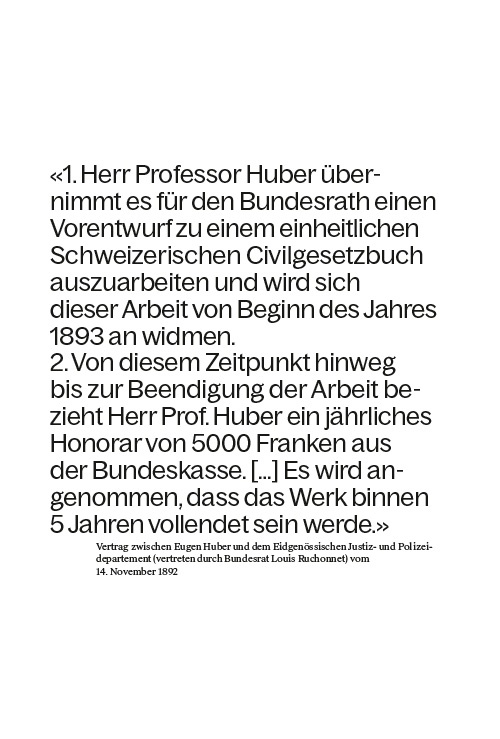 «1. Herr Professor Huber übernimmt es für den Bundesrath einen Vorentwurf zu einem einheitlichen Schweizerischen Civilgesetzbuch auszuarbeiten und wird sich dieser Arbeit von Beginn des Jahres 1893 an widmen.
2. Von diesem Zeitpunkt hinweg bis zur Beendigung der Arbeit bezieht Herr Prof. Huber ein jährliches Honorar von 5000 Franken aus der Bundeskasse. [...] Es wird angenommen, dass das Werk binnen 5 Jahren vollendet sein werde.»

Vertrag zwischen Eugen Huber und dem Eidgenössischen Justiz- und Polizeidepartement (vertreten durch Bundesrat Louis Ruchonnet) vom 14. November 1892